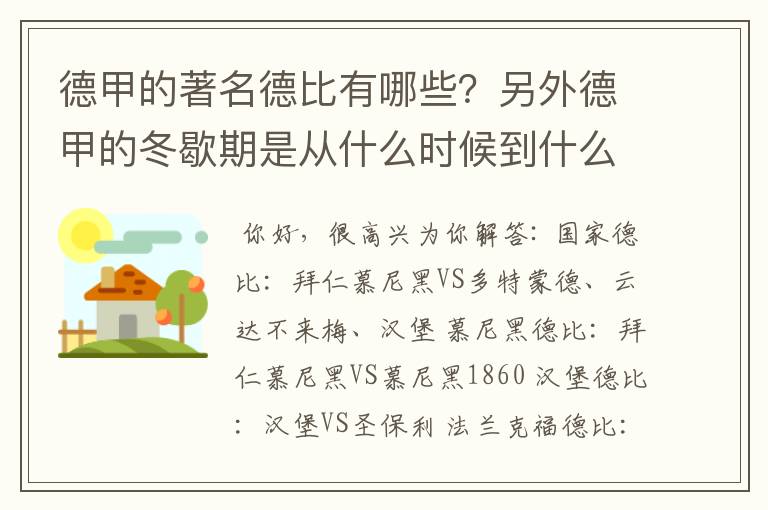 德甲的著名德比有哪些？另外德甲的冬歇期是从什么时候到什么

你好，很高兴为你解答：国家德比：拜仁慕尼黑VS多特蒙德、云达不来梅、汉堡 慕尼黑德比：拜仁慕尼黑VS慕尼黑1860 汉堡德比：汉堡VS圣保利 法兰克福德比：